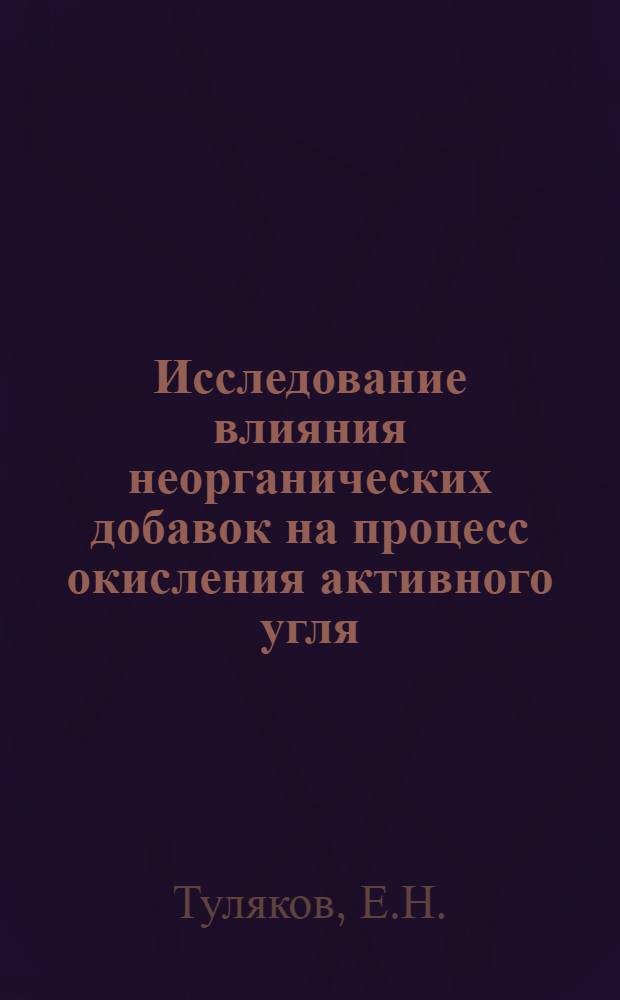 Исследование влияния неорганических добавок на процесс окисления активного угля

Туляков, Е.Н.